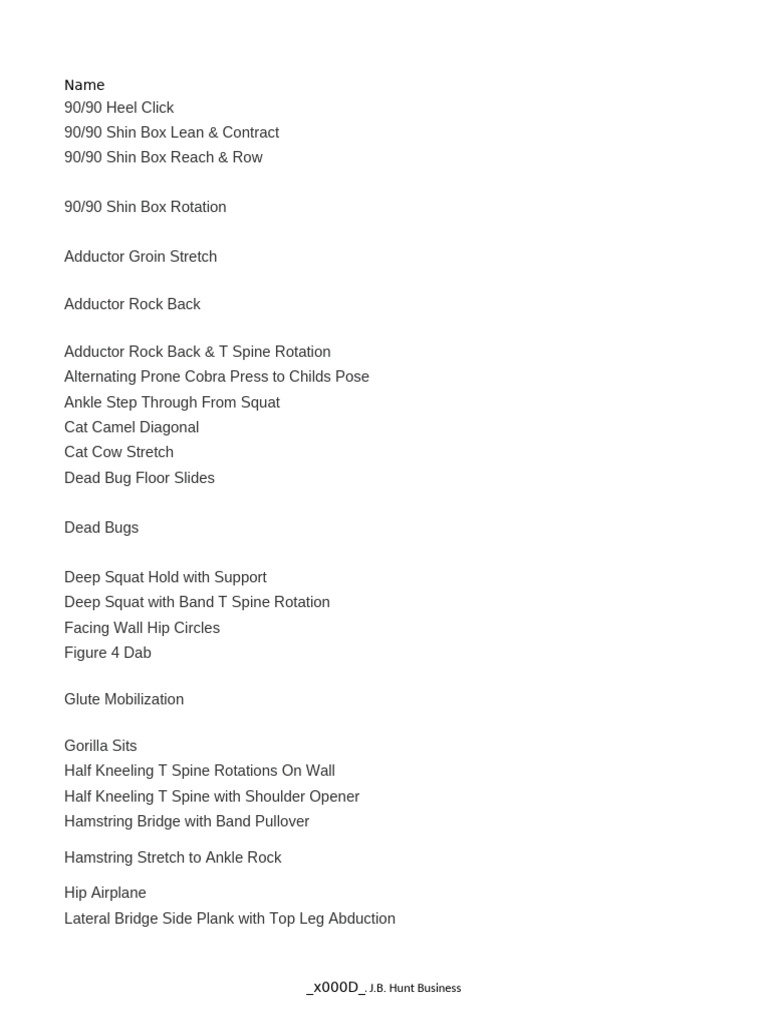 Name
90/90 Heel Click
90/90 Shin Box Lean & Contract
90/90 Shin Box Reach & Row

90/90 Shin Box Rotation

Adductor Groin Stretch

Adductor Rock Back

Adductor Rock Back & T Spine Rotation
Alternating Prone Cobra Press to Childs Pose
Ankle Step Through From Squat
Cat Camel Diagonal
Cat Cow Stretch
Dead Bug Floor Slides

Dead Bugs

Deep Squat Hold with Support
Deep Squat with Band T Spine Rotation
Facing Wall Hip Circles
Figure 4 Dab

Glute Mobilization

Gorilla Sits
Half Kneeling T Spine Rotations On Wall
Half Kneeling T Spine with Shoulder Opener
Hamstring Bridge with Band Pullover

Hamstring Stretch to Ankle Rock

Hip Airplane
Lateral Bridge Side Plank with Top Leg Abduction

_x000D_. J.B. Hunt Business